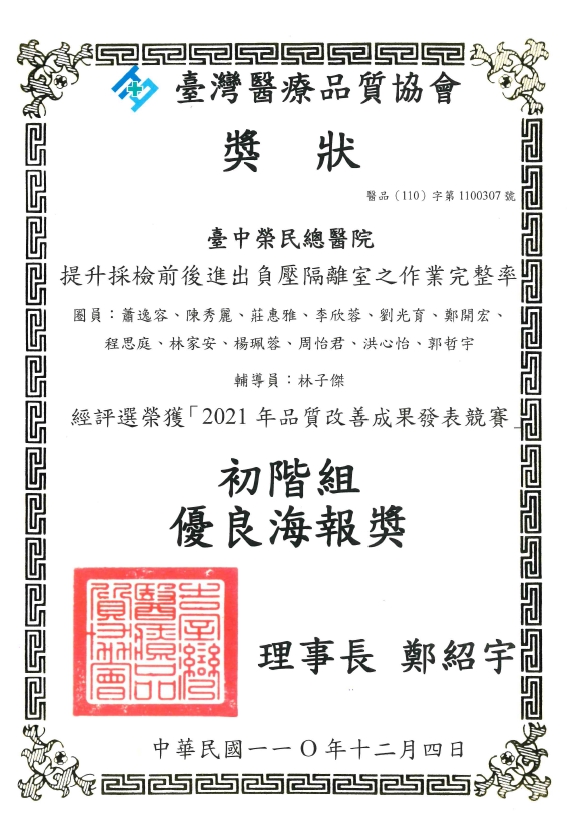 臺灣醫療品質協會

獎 狀

醫品（110）字第 1100307 號

臺中榮民總醫院

提升採檢前後進出負壓隔離室之作業完整率

圈員：蕭逸容、陳秀麗、莊惠雅、李欣蓉、劉光育、鄭開宏、程思庭、林家安、楊珮蓉、周怡君、洪心怡、郭哲宇

輔導員：林子傑

經評選榮獲「2021 年品質改善成果發表競賽」

初階組
優良海報獎

臺灣醫療品質協會

理事長 鄭紹宇

中華民國一一〇年十二月四日